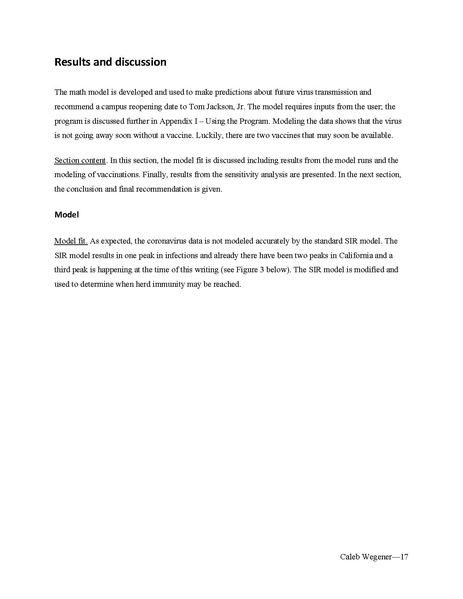 Results and discussion

The math model is developed and used to make predictions about future virus transmission and recommend a campus reopening date to Tom Jackson, Jr. The model requires inputs from the user; the program is discussed further in Appendix 1 – Using the Program. Modeling the data shows that the virus is not going away soon without a vaccine. Luckily, there are two vaccines that may soon be available.

Section content. In this section, the model fit is discussed including results from the model runs and the modeling of vaccinations. Finally, results from the sensitivity analysis are presented. In the next section, the conclusion and final recommendation is given.

Model

Model fit. As expected, the coronavirus data is not modeled accurately by the standard SIR model. The SIR model results in one peak in infections and already there have been two peaks in California and a third peak is happening at the time of this writing (see Figure 3 below). The SIR model is modified and used to determine when herd immunity may be reached.

Caleb Wegener—17